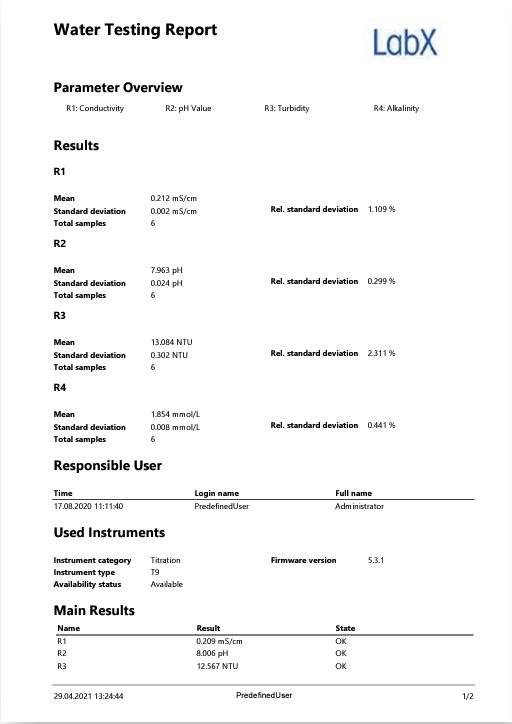 Water Testing Report

LabX

Parameter Overview

R1: Conductivity R2: pH Value R3: Turbidity R4: Alkalinity

Results

R1

Mean 0.212 mS/cm
Standard deviation 0.002 mS/cm Rel. standard deviation 1.109 %
Total samples 6

R2

Mean 7.963 pH
Standard deviation 0.024 pH Rel. standard deviation 0.299 %
Total samples 6

R3

Mean 13.084 NTU
Standard deviation 0.302 NTU Rel. standard deviation 2.311 %
Total samples 6

R4

Mean 1.854 mmol/L
Standard deviation 0.008 mmol/L Rel. standard deviation 0.441 %
Total samples 6

Responsible User

| Time | Login name | Full name |
|---|---|---|
| 17.08.2020 11:11:40 | PredefinedUser | Administrator |

Used Instruments

Instrument category Titration Firmware version 5.3.1
Instrument type T9
Availability status Available

Main Results

| Name | Result | State |
|---|---|---|
| R1 | 0.209 mS/cm | OK |
| R2 | 8.006 pH | OK |
| R3 | 12.567 NTU | OK |

29.04.2021 13:24:44 PredefinedUser 1/2